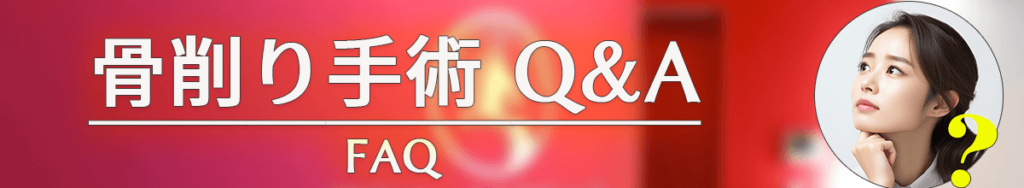 骨削り手術 Q&A

FAQ

?